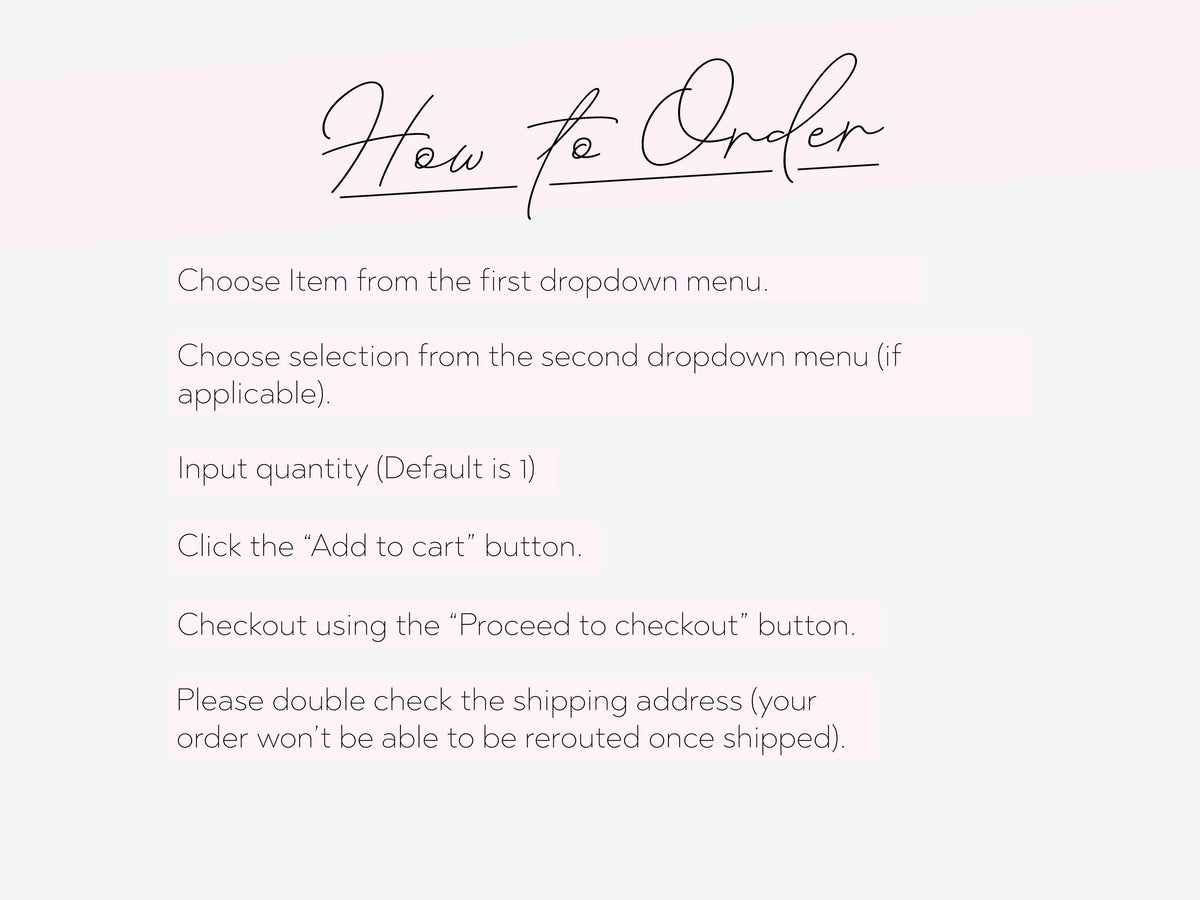 How to Order

Choose Item from the first dropdown menu.

Choose selection from the second dropdown menu (if applicable).

Input quantity (Default is 1)

Click the “Add to cart” button.

Checkout using the “Proceed to checkout” button.

Please double check the shipping address (your order won’t be able to be rerouted once shipped).